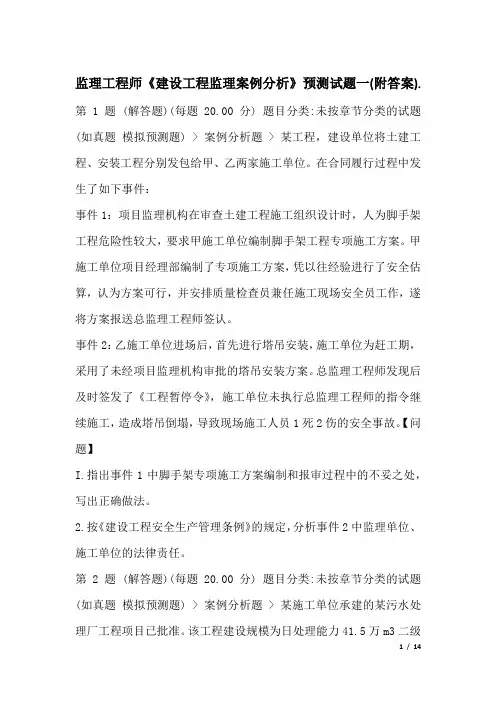 监理工程师《建设工程监理案例分析》预测试题一(附答案).

第 1 题 (解答题)(每题 20.00 分) 题目分类:未按章节分类的试题(如真题 模拟预测题) > 案例分析题 > 某工程，建设单位将土建工程、安装工程分别发包给甲、乙两家施工单位。在合同履行过程中发生了如下事件:

事件 1：项目监理机构在审查土建工程施工组织设计时，人为脚手架工程危险性较大，要求甲施工单位编制脚手架工程专项施工方案。甲施工单位项目经理部编制了专项施工方案，凭以往经验进行了安全估算，认为方案可行，并安排质量检查员兼任施工现场安全员工作，遂将方案报送总监理工程师签认。

事件 2：乙施工单位进场后，首先进行塔吊安装，施工单位为赶工期，采用了未经项目监理机构审批的塔吊安装方案。总监理工程师发现后及时签发了《工程暂停令》，施工单位未执行总监理工程师的指令继续施工，造成塔吊倒塌，导致现场施工人员 1 死 2 伤的安全事故。【问题】

I.指出事件 1 中脚手架专项施工方案编制和报审过程中的不妥之处，写出正确做法。

2.按《建设工程安全生产管理条例》的规定，分析事件 2 中监理单位、施工单位的法律责任。

第 2 题 (解答题)(每题 20.00 分) 题目分类:未按章节分类的试题(如真题 模拟预测题) > 案例分析题 > 某施工单位承建的某污水处理厂工程项目已批准。该工程建设规模为日处理能力 41.5 万 m3 二级

1 / 14